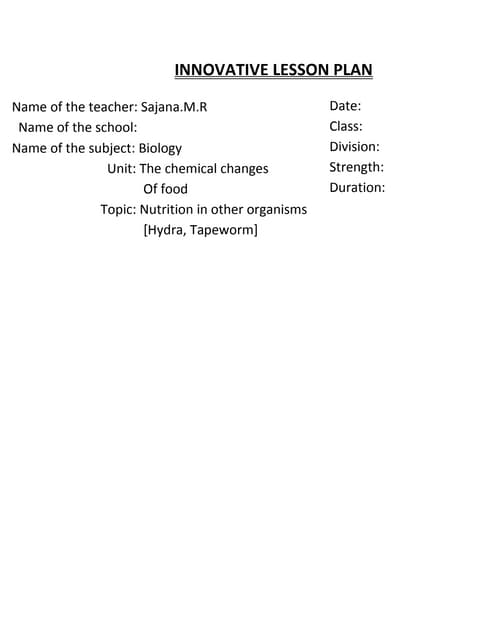 INNOVATIVE LESSON PLAN

Name of the teacher: Sajana.M.R
Name of the school:
Name of the subject: Biology
Unit: The chemical changes Of food
Topic: Nutrition in other organisms [Hydra, Tapeworm]

Date:
Class:
Division:
Strength:
Duration: